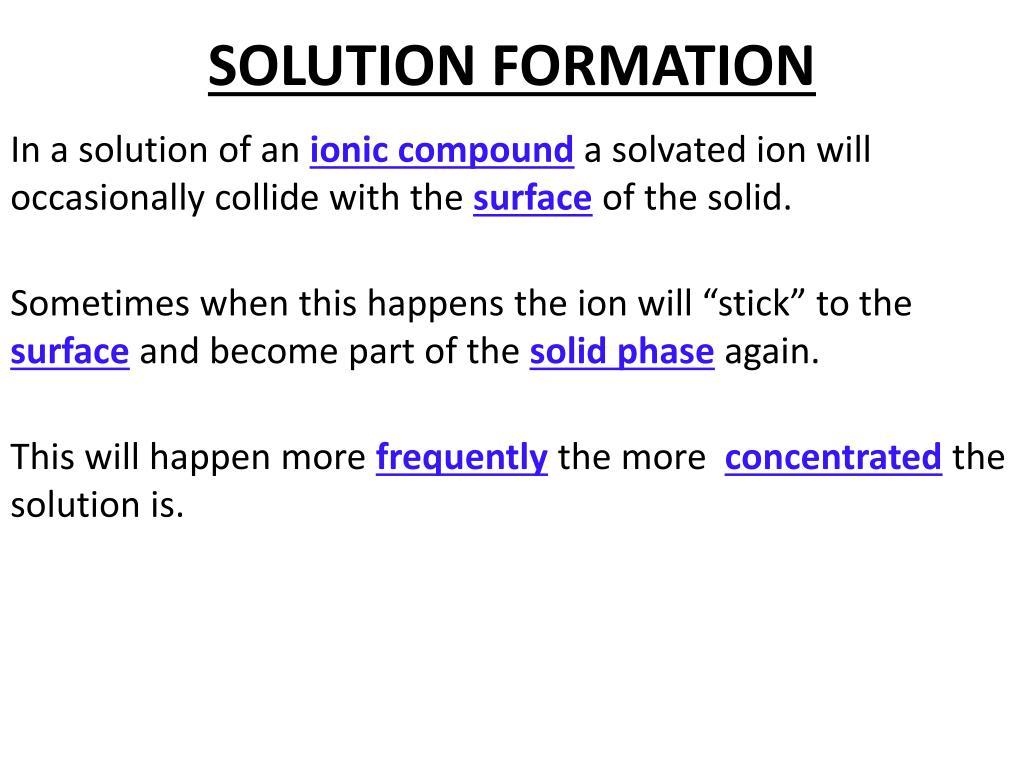 SOLUTION FORMATION

In a solution of an ionic compound a solvated ion will occasionally collide with the surface of the solid.

Sometimes when this happens the ion will “stick” to the surface and become part of the solid phase again.

This will happen more frequently the more concentrated the solution is.